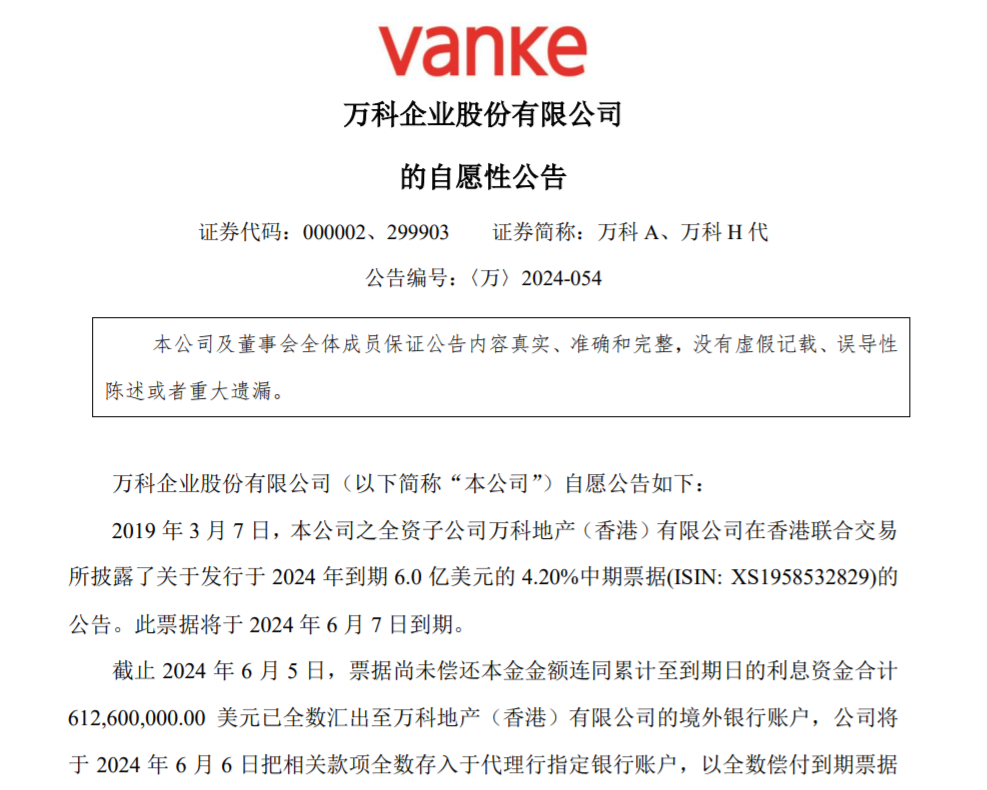 vanke

万科企业股份有限公司

的自愿性公告

证券代码：000002、299903　　证券简称：万科 A、万科 H 代

公告编号：〈万〉2024-054

本公司及董事会全体成员保证公告内容真实、准确和完整，没有虚假记载、误导性陈述或者重大遗漏。

万科企业股份有限公司（以下简称“本公司”）自愿公告如下：

2019 年 3 月 7 日，本公司之全资子公司万科地产（香港）有限公司在香港联合交易所披露了关于发行于 2024 年到期 6.0 亿美元的 4.20%中期票据(ISIN: XS1958532829)的公告。此票据将于 2024 年 6 月 7 日到期。

截止 2024 年 6 月 5 日，票据尚未偿还本金金额连同累计至到期日的利息资金合计 612,600,000.00 美元已全数汇出至万科地产（香港）有限公司的境外银行账户，公司将于 2024 年 6 月 6 日把相关款项全数存入于代理行指定银行账户，以全数偿付到期票据